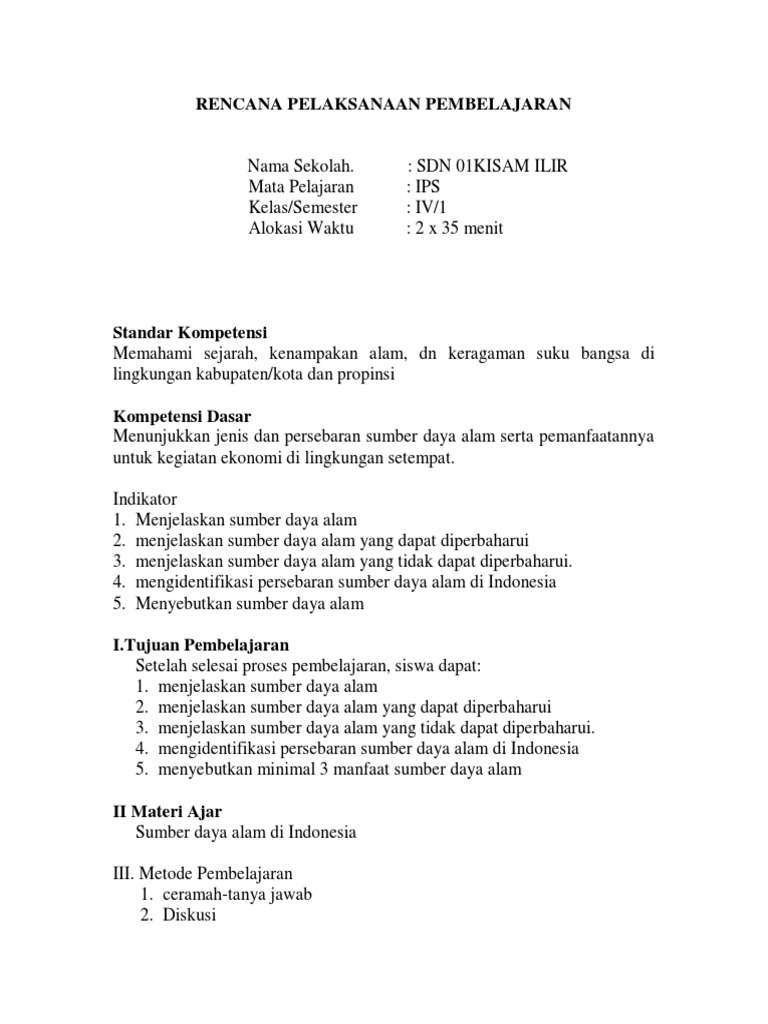 RENCANA PELAKSANAAN PEMBELAJARAN

Nama Sekolah. : SDN 01KISAM ILIR
Mata Pelajaran : IPS
Kelas/Semester : IV/1
Alokasi Waktu : 2 x 35 menit

Standar Kompetensi
Memahami sejarah, kenampakan alam, dn keragaman suku bangsa di lingkungan kabupaten/kota dan propinsi

Kompetensi Dasar
Menunjukkan jenis dan persebaran sumber daya alam serta pemanfaatannya untuk kegiatan ekonomi di lingkungan setempat.

Indikator
1. Menjelaskan sumber daya alam
2. menjelaskan sumber daya alam yang dapat diperbaharui
3. menjelaskan sumber daya alam yang tidak dapat diperbaharui.
4. mengidentifikasi persebaran sumber daya alam di Indonesia
5. Menyebutkan sumber daya alam

I.Tujuan Pembelajaran
Setelah selesai proses pembelajaran, siswa dapat:
1. menjelaskan sumber daya alam
2. menjelaskan sumber daya alam yang dapat diperbaharui
3. menjelaskan sumber daya alam yang tidak dapat diperbaharui.
4. mengidentifikasi persebaran sumber daya alam di Indonesia
5. menyebutkan minimal 3 manfaat sumber daya alam

II Materi Ajar
Sumber daya alam di Indonesia

III. Metode Pembelajaran
1. ceramah-tanya jawab
2. Diskusi